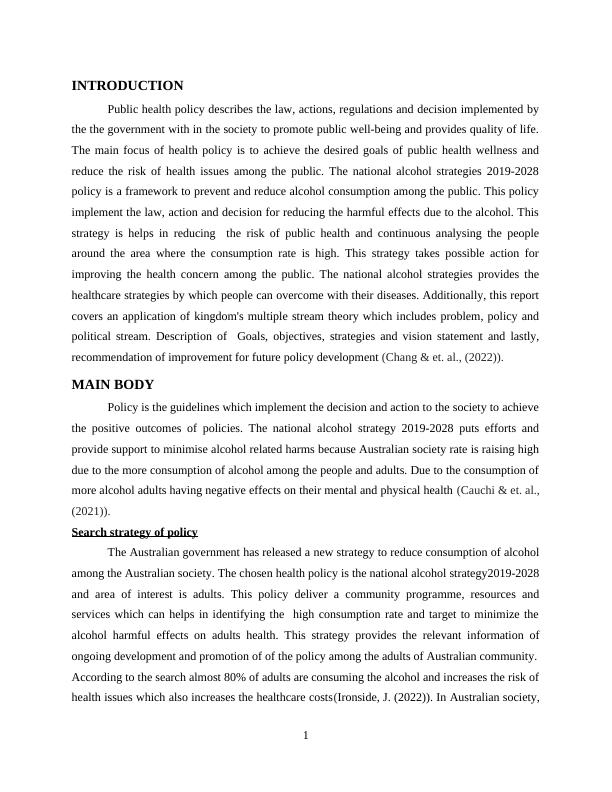 INTRODUCTION

Public health policy describes the law, actions, regulations and decision implemented by the the government with in the society to promote public well-being and provides quality of life. The main focus of health policy is to achieve the desired goals of public health wellness and reduce the risk of health issues among the public. The national alcohol strategies 2019-2028 policy is a framework to prevent and reduce alcohol consumption among the public. This policy implement the law, action and decision for reducing the harmful effects due to the alcohol. This strategy is helps in reducing the risk of public health and continuous analysing the people around the area where the consumption rate is high. This strategy takes possible action for improving the health concern among the public. The national alcohol strategies provides the healthcare strategies by which people can overcome with their diseases. Additionally, this report covers an application of kingdom's multiple stream theory which includes problem, policy and political stream. Description of Goals, objectives, strategies and vision statement and lastly, recommendation of improvement for future policy development (Chang & et. al., (2022)).

MAIN BODY

Policy is the guidelines which implement the decision and action to the society to achieve the positive outcomes of policies. The national alcohol strategy 2019-2028 puts efforts and provide support to minimise alcohol related harms because Australian society rate is raising high due to the more consumption of alcohol among the people and adults. Due to the consumption of more alcohol adults having negative effects on their mental and physical health (Cauchi & et. al., (2021)).

Search strategy of policy

The Australian government has released a new strategy to reduce consumption of alcohol among the Australian society. The chosen health policy is the national alcohol strategy2019-2028 and area of interest is adults. This policy deliver a community programme, resources and services which can helps in identifying the high consumption rate and target to minimize the alcohol harmful effects on adults health. This strategy provides the relevant information of ongoing development and promotion of of the policy among the adults of Australian community. According to the search almost 80% of adults are consuming the alcohol and increases the risk of health issues which also increases the healthcare costs(Ironside, J. (2022)). In Australian society,

1